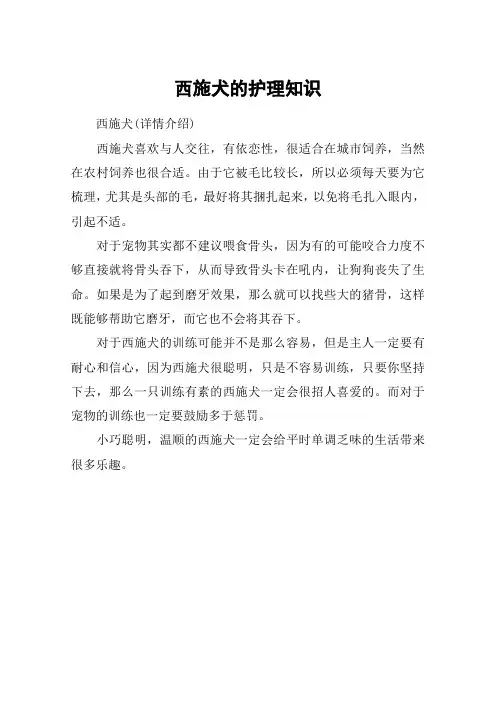 西施犬的护理知识

西施犬(详情介绍)

西施犬喜欢与人交往，有依恋性，很适合在城市饲养，当然在农村饲养也很合适。由于它被毛比较长，所以必须每天要为它梳理，尤其是头部的毛，最好将其捆扎起来，以免将毛扎入眼内，引起不适。

对于宠物其实都不建议喂食骨头，因为有的可能咬合力度不够直接就将骨头吞下，从而导致骨头卡在吼内，让狗狗丧失了生命。如果是为了起到磨牙效果，那么就可以找些大的猪骨，这样既能够帮助它磨牙，而它也不会将其吞下。

对于西施犬的训练可能并不是那么容易，但是主人一定要有耐心和信心，因为西施犬很聪明，只是不容易训练，只要你坚持下去，那么一只训练有素的西施犬一定会很招人喜爱的。而对于宠物的训练也一定要鼓励多于惩罚。

小巧聪明，温顺的西施犬一定会给平时单调乏味的生活带来很多乐趣。